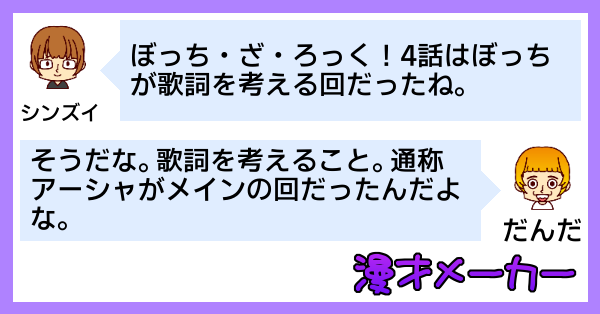 シンズイ

ぼっち・ざ・ろっく！4話はぼっちが歌詞を考える回だったね。

そうだな。歌詞を考えること。通称アーシャがメインの回だったんだよな。

だんだ

漫才メーカー